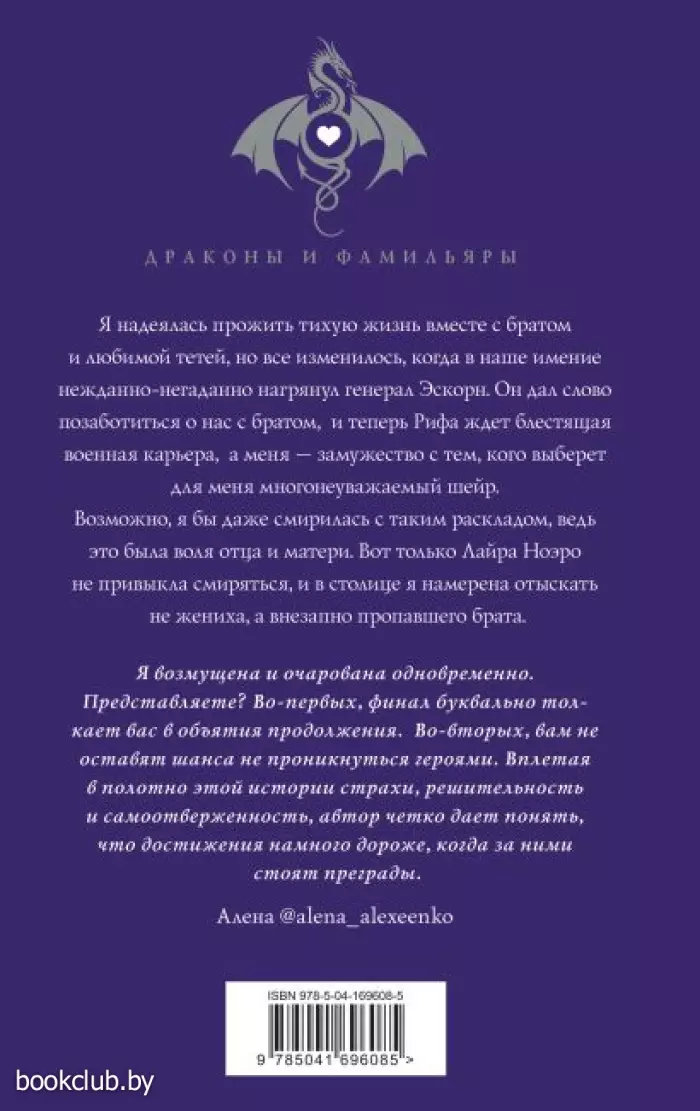 ДРАКОНЫ И ФАМИЛЬЯРЫ

Я надеялась прожить тихую жизнь вместе с братом и любимой тетей, но все изменилось, когда в наше имение нежданно-негаданно нагрянул генерал Эскорн. Он дал слово позаботиться о нас с братом, и теперь Рифа ждет блестящая военная карьера, а меня — замужество с тем, кого выберет для меня многонеуважаемый шейр.
Возможно, я бы даже смирилась с таким раскладом, ведь это была воля отца и матери. Вот только Лайра Ноэро не привыкла смиряться, и в столице я намерена отыскать не жениха, а внезапно пропавшего брата.

Я возмущена и очарована одновременно. Представляете? Во-первых, финал буквально толкает вас в объятия продолжения. Во-вторых, вам не оставят шанса не проникнуться героями. Вплетая в полотно этой истории страхи, решительность и самоотверженность, автор четко дает понять, что достижения намного дороже, когда за ними стоят преграды.

Алена @alena_alexeenko

ISBN 978-5-04-169608-5

9 785041 696085 >

bookclub.by